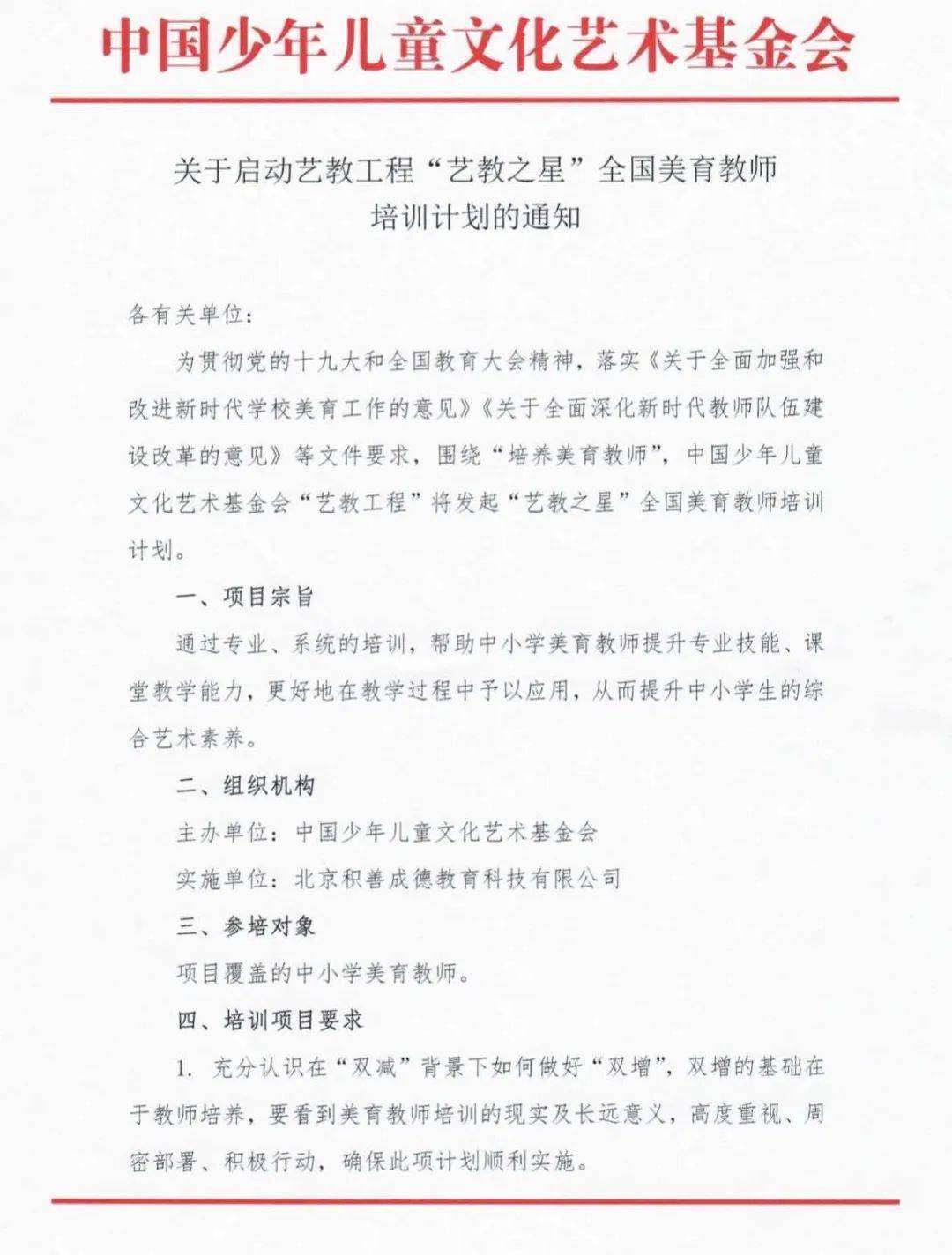 中国少年儿童文化艺术基金会

关于启动艺教工程“艺教之星”全国美育教师培训计划的通知

各有关单位：

为贯彻党的十九大和全国教育大会精神，落实《关于全面加强和改进新时代学校美育工作的意见》《关于全面深化新时代教师队伍建设改革的意见》等文件要求，围绕“培养美育教师”，中国少年儿童文化艺术基金会“艺教工程”将发起“艺教之星”全国美育教师培训计划。

一、项目宗旨

通过专业、系统的培训，帮助中小学美育教师提升专业技能、课堂教学能力，更好地在教学过程中予以应用，从而提升中小学生的综合艺术素养。

二、组织机构

主办单位：中国少年儿童文化艺术基金会

实施单位：北京积善成德教育科技有限公司

三、参培对象

项目覆盖的中小学美育教师。

四、培训项目要求

1. 充分认识在“双减”背景下如何做好“双增”，双增的基础在于教师培养，要看到美育教师培训的现实及长远意义，高度重视、周密部署、积极行动，确保此项计划顺利实施。